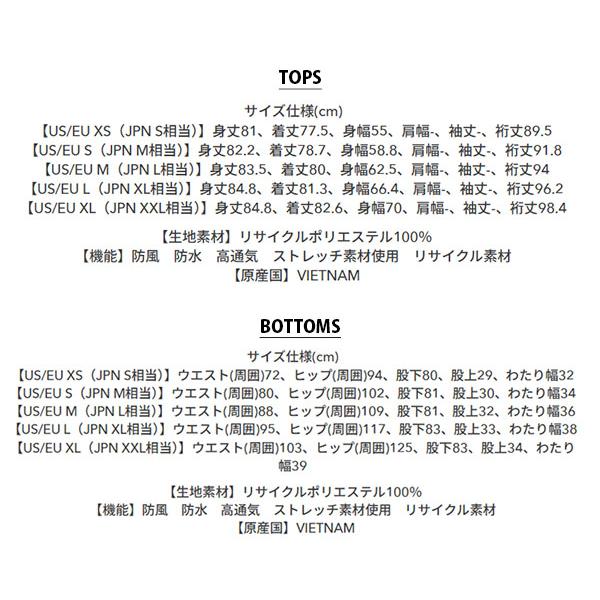 TOPS

サイズ仕様(cm)
【US/EU XS（JPN S相当）】身丈81、着丈77.5、身幅55、肩幅-、袖丈-、裄丈89.5
【US/EU S（JPN M相当）】身丈82.2、着丈78.7、身幅58.8、肩幅-、袖丈-、裄丈91.8
【US/EU M（JPN L相当）】身丈83.5、着丈80、身幅62.5、肩幅-、袖丈-、裄丈94
【US/EU L（JPN XL相当）】身丈84.8、着丈81.3、身幅66.4、肩幅-、袖丈-、裄丈96.2
【US/EU XL（JPN XXL相当）】身丈84.8、着丈82.6、身幅70、肩幅-、袖丈-、裄丈98.4

【生地素材】リサイクルポリエステル100%
【機能】防風　防水　高通気　ストレッチ素材使用　リサイクル素材
【原産国】VIETNAM

BOTTOMS

サイズ仕様(cm)
【US/EU XS（JPN S相当）】ウエスト(周囲)72、ヒップ(周囲)94、股下80、股上29、わたり幅32
【US/EU S（JPN M相当）】ウエスト(周囲)80、ヒップ(周囲)102、股下81、股上30、わたり幅34
【US/EU M（JPN L相当）】ウエスト(周囲)88、ヒップ(周囲)109、股下81、股上32、わたり幅36
【US/EU L（JPN XL相当）】ウエスト(周囲)95、ヒップ(周囲)117、股下83、股上33、わたり幅38
【US/EU XL（JPN XXL相当）】ウエスト(周囲)103、ヒップ(周囲)125、股下83、股上34、わたり幅39

【生地素材】リサイクルポリエステル100%
【機能】防風　防水　高通気　ストレッチ素材使用　リサイクル素材
【原産国】VIETNAM